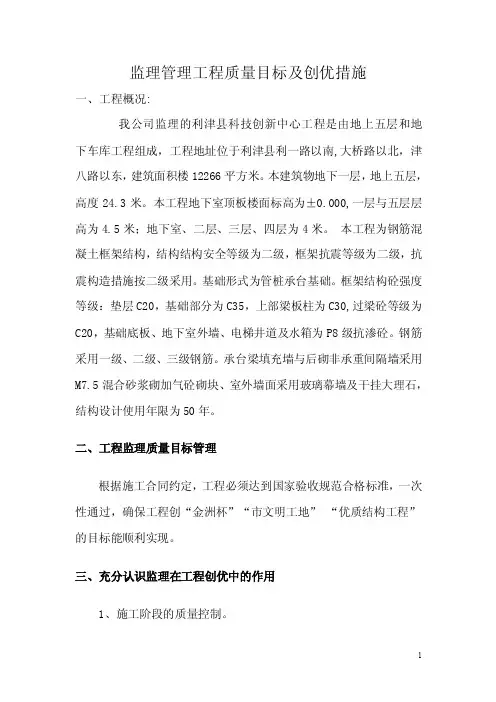 监理管理工程质量目标及创优措施

一、工程概况:

我公司监理的利津县科技创新中心工程是由地上五层和地下车库工程组成，工程地址位于利津县利一路以南,大桥路以北，津八路以东，建筑面积楼 12266 平方米。本建筑物地下一层，地上五层，高度 24.3 米。本工程地下室顶板楼面标高为±0.000,一层与五层层高为 4.5 米；地下室、二层、三层、四层为 4 米。 本工程为钢筋混凝土框架结构，结构结构安全等级为二级，框架抗震等级为二级，抗震构造措施按二级采用。基础形式为管桩承台基础。框架结构砼强度等级：垫层 C20，基础部分为 C35，上部梁板柱为 C30,过梁砼等级为 C20，基础底板、地下室外墙、电梯井道及水箱为 P8 级抗渗砼。钢筋采用一级、二级、三级钢筋。承台梁填充墙与后砌非承重间隔墙采用 M7.5 混合砂浆砌加气砼砌块、室外墙面采用玻璃幕墙及干挂大理石，结构设计使用年限为 50 年。

二、工程监理质量目标管理

根据施工合同约定，工程必须达到国家验收规范合格标准，一次性通过，确保工程创“金洲杯”“市文明工地” “优质结构工程”的目标能顺利实现。

三、充分认识监理在工程创优中的作用

1、施工阶段的质量控制。

1